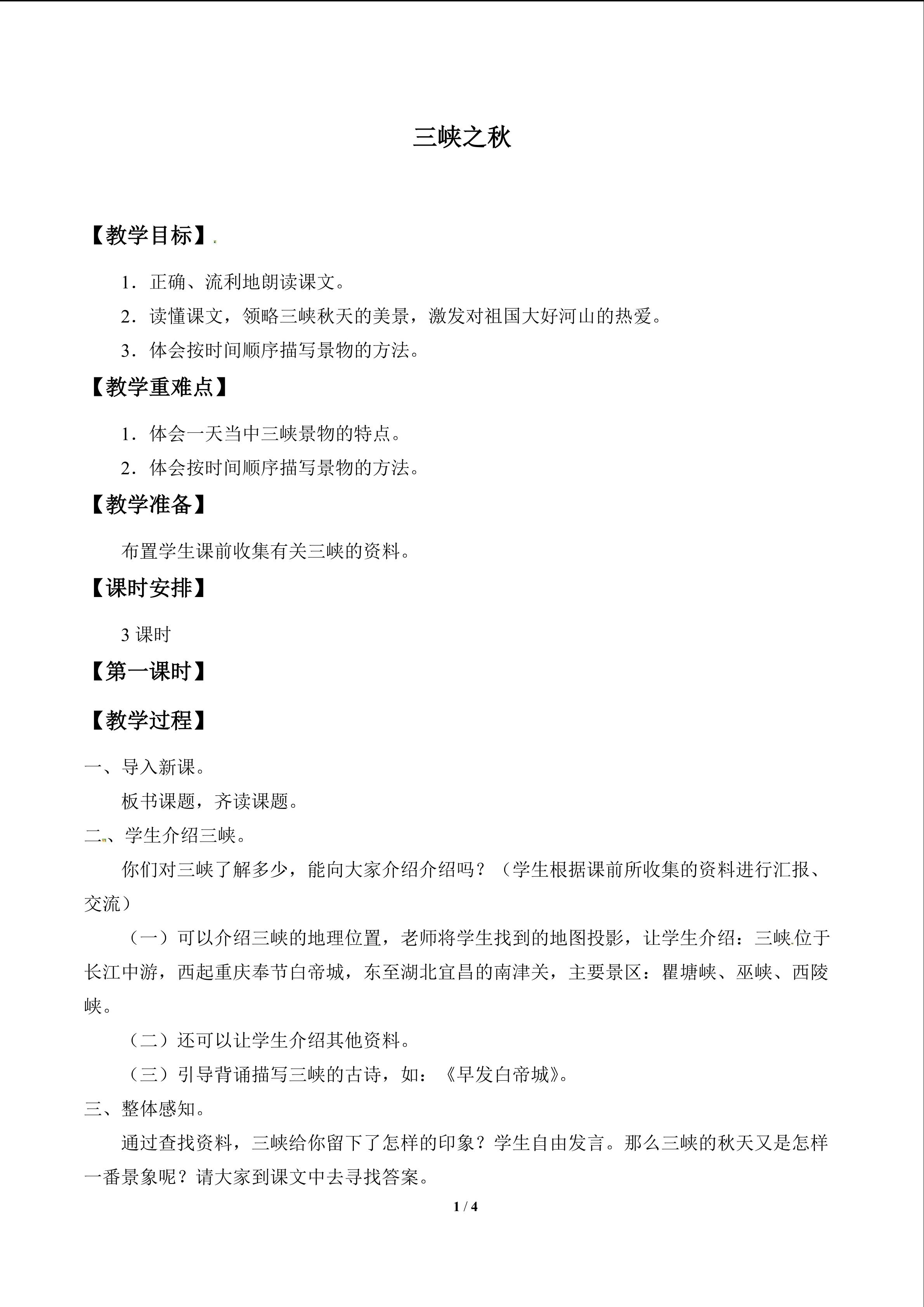 三峡之秋

【教学目标】

1．正确、流利地朗读课文。

2．读懂课文，领略三峡秋天的美景，激发对祖国大好河山的热爱。

3．体会按时间顺序描写景物的方法。

【教学重难点】

1．体会一天当中三峡景物的特点。

2．体会按时间顺序描写景物的方法。

【教学准备】

布置学生课前收集有关三峡的资料。

【课时安排】

3课时

【第一课时】

【教学过程】

一、导入新课。

板书课题，齐读课题。

二、学生介绍三峡。

你们对三峡了解多少，能向大家介绍介绍吗？（学生根据课前所收集的资料进行汇报、交流）

（一）可以介绍三峡的地理位置，老师将学生找到的地图投影，让学生介绍：三峡位于长江中游，西起重庆奉节白帝城，东至湖北宜昌的南津关，主要景区：瞿塘峡、巫峡、西陵峡。

（二）还可以让学生介绍其他资料。

（三）引导背诵描写三峡的古诗，如：《早发白帝城》。

三、整体感知。

通过查找资料，三峡给你留下了怎样的印象？学生自由发言。那么三峡的秋天又是怎样一番景象呢？请大家到课文中去寻找答案。

1 / 4